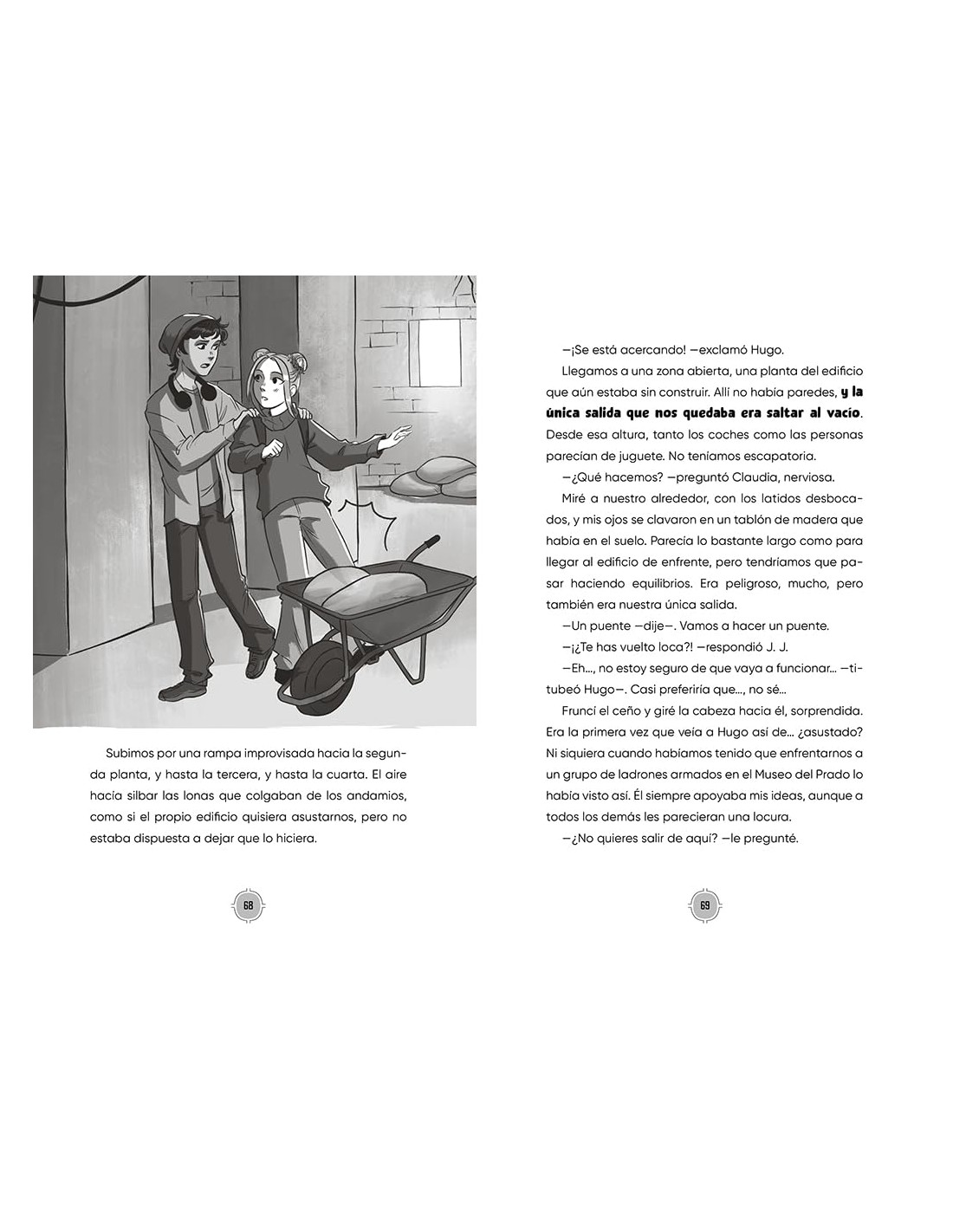 Subimos por una rampa improvisada hacia la segunda planta, y hasta la tercera, y hasta la cuarta. El aire hacía silbar las lonas que colgaban de los andamios, como si el propio edificio quisiera asustarnos, pero no estaba dispuesta a dejar que lo hiciera.

68

—¡Se está acercando! —exclamó Hugo.

Llegamos a una zona abierta, una planta del edificio que aún estaba sin construir. Allí no había paredes, y la única salida que nos quedaba era saltar al vacío. Desde esa altura, tanto los coches como las personas parecían de juguete. No teníamos escapatoria.

—¿Qué hacemos? —preguntó Claudia, nerviosa.

Miré a nuestro alrededor, con los latidos desbocados, y mis ojos se clavaron en un tablón de madera que había en el suelo. Parecía lo bastante largo como para llegar al edificio de enfrente, pero tendríamos que pasar haciendo equilibrios. Era peligroso, mucho, pero también era nuestra única salida.

—Un puente —dije—. Vamos a hacer un puente.

—¡¿Te has vuelto loca?! —respondió J. J.

—Eh…, no estoy seguro de que vaya a funcionar… —titubeó Hugo—. Casi preferiría que…, no sé…

Fruncí el ceño y giré la cabeza hacia él, sorprendida. Era la primera vez que veía a Hugo así de… ¿asustado? Ni siquiera cuando habíamos tenido que enfrentarnos a un grupo de ladrones armados en el Museo del Prado lo había visto así. Él siempre apoyaba mis ideas, aunque a todos los demás les parecieran una locura.

—¿No quieres salir de aquí? —le pregunté.

69